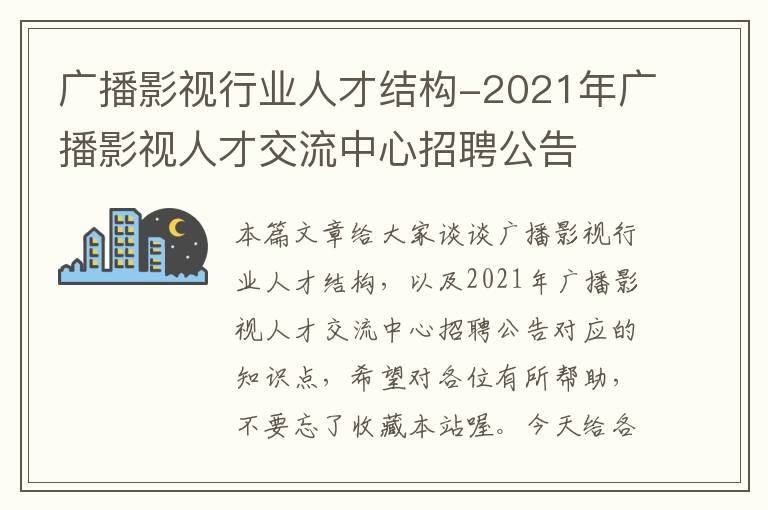 广播影视行业人才结构-2021年广播影视人才交流中心招聘公告

本篇文章给大家谈谈广播影视行业人才结构，以及2021年广播影视人才交流中心招聘公告对应的知识点，希望对各位有所帮助，不要忘了收藏本站喔。今天给各